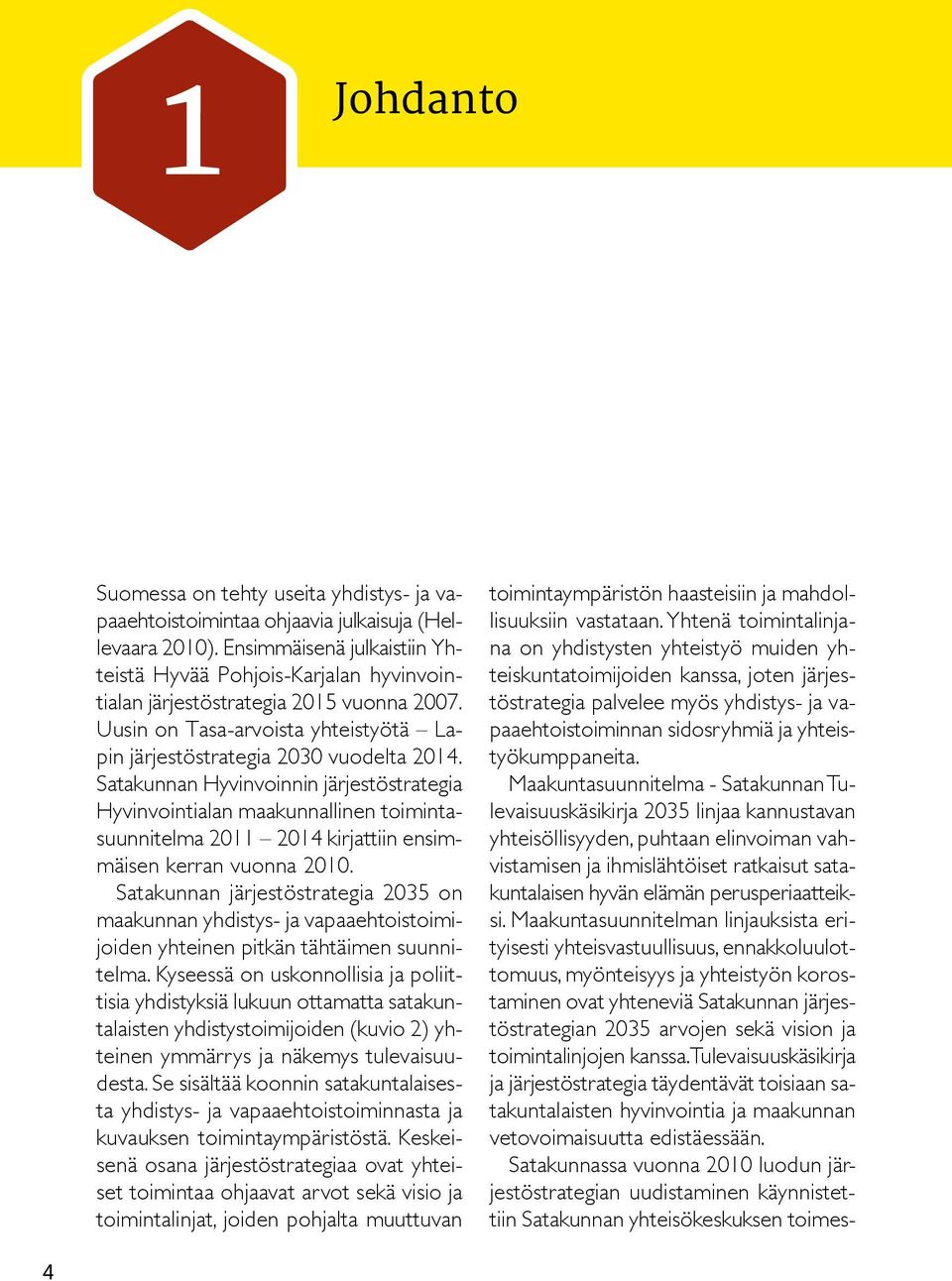 1

Johdanto

Suomessa on tehty useita yhdistys- ja vapaaehtoistoimintaa ohjaavia julkaisuja (Hellevaara 2010). Ensimmäisenä julkaistiin Yhteistä Hyvää Pohjois-Karjalan hyvinvointialan järjestöstrategia 2015 vuonna 2007. Uusin on Tasa-arvoista yhteistyötä – Lapin järjestöstrategia 2030 vuodelta 2014. Satakunnan Hyvinvoinnin järjestöstrategia Hyvinvointialan maakunnallinen toimintasuunnitelma 2011 – 2014 kirjattiin ensimmäisen kerran vuonna 2010.

Satakunnan järjestöstrategia 2035 on maakunnan yhdistys- ja vapaaehtoistoimijoiden yhteinen pitkän tähtäimen suunnitelma. Kyseessä on uskonnollisia ja poliittisia yhdistyksiä lukuun ottamatta satakuntalaisten yhdistystoimijoiden (kuvio 2) yhteinen ymmärrys ja näkemys tulevaisuudesta. Se sisältää koonnin satakuntalaisesta yhdistys- ja vapaaehtoistoiminnasta ja kuvauksen toimintaympäristöstä. Keskeisenä osana järjestöstrategiaa ovat yhteiset toimintaa ohjaavat arvot sekä visio ja toimintalinjat, joiden pohjalta muuttuvan toimintaympäristön haasteisiin ja mahdollisuuksiin vastataan. Yhtenä toimintalinjana on yhdistysten yhteistyö muiden yhteiskuntatoimijoiden kanssa, joten järjestöstrategia palvelee myös yhdistys- ja vapaaehtoistoiminnan sidosryhmiä ja yhteistyökumppaneita.

Maakuntasuunnitelma - Satakunnan Tulevaisuuskäsikirja 2035 linjaa kannustavan yhteisöllisyyden, puhtaan elinvoiman vahvistamisen ja ihmislähtöiset ratkaisut satakuntalaisen hyvän elämän perusperiaatteiksi. Maakuntasuunnitelman linjauksista erityisesti yhteisvastuullisuus, ennakkoluulottomuus, myönteisyys ja yhteistyön korostaminen ovat yhteneviä Satakunnan järjestöstrategian 2035 arvojen sekä vision ja toimintalinjojen kanssa. Tulevaisuuskäsikirja ja järjestöstrategia täydentävät toisiaan satakuntalaisten hyvinvointia ja maakunnan vetovoimaisuutta edistäessään.

Satakunnassa vuonna 2010 luodun järjestöstrategian uudistaminen käynnistettiin Satakunnan yhteisökeskuksen toimes-

4